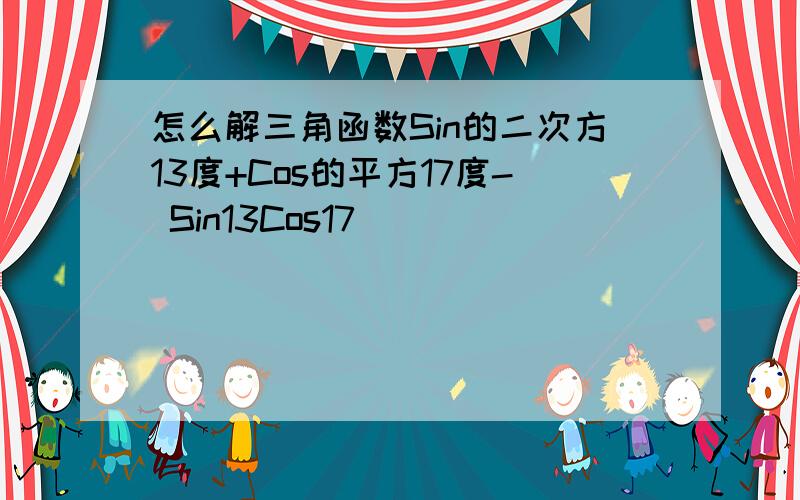 怎么解三角函数Sin的二次方13度+Cos的平方17度- Sin13Cos17